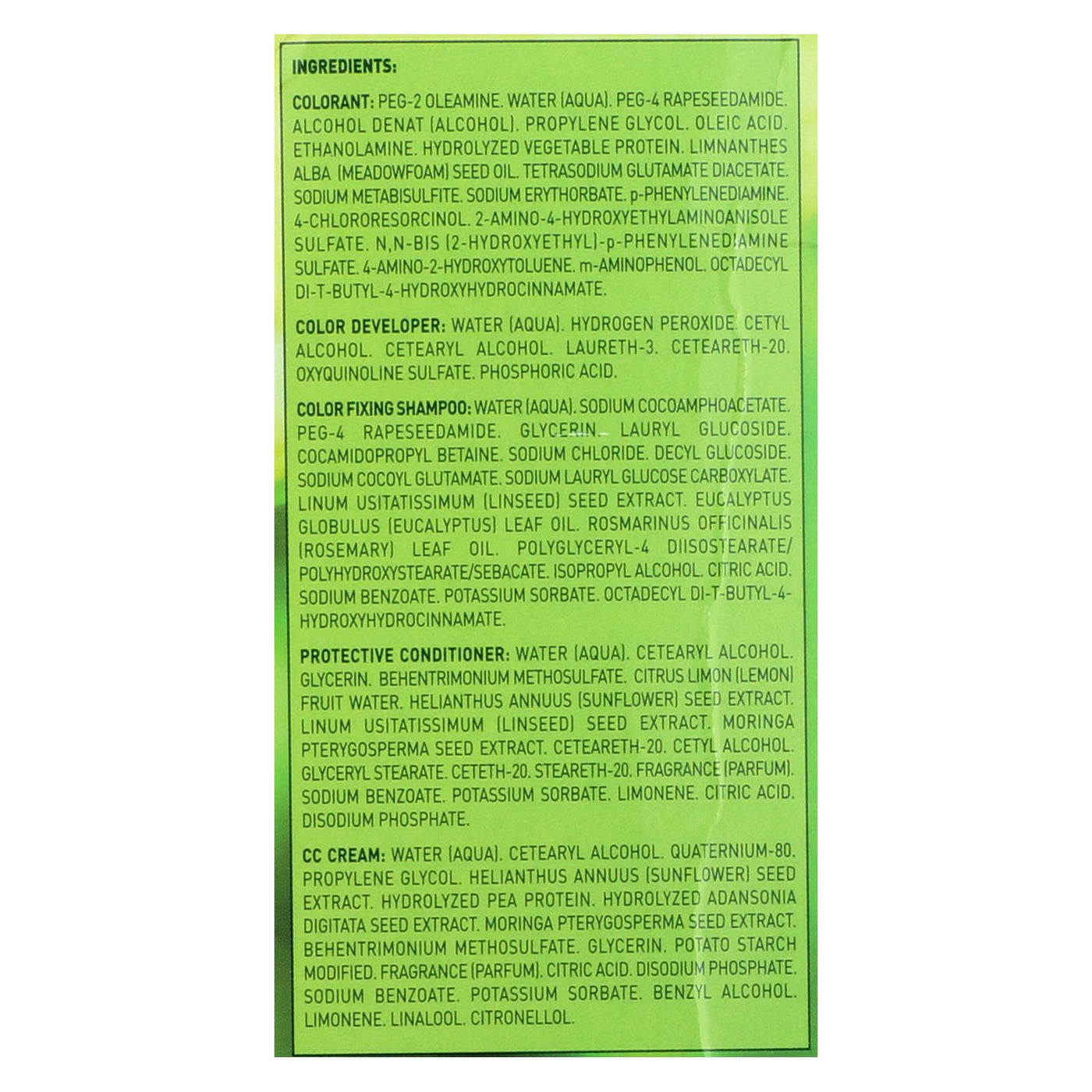 INGREDIENTS:

COLORANT: PEG-2 OLEAMINE. WATER (AQUA). PEG-4 RAPESEEDAMIDE. ALCOHOL DENAT (ALCOHOL). PROPYLENE GLYCOL. OLEIC ACID. ETHANOLAMINE. HYDROLYZED VEGETABLE PROTEIN. LIMNANTHES ALBA (MEADOWFOAM) SEED OIL. TETRASODIUM GLUTAMATE DIACETATE. SODIUM METABISULFITE. SODIUM ERYTHORBATE. p-PHENYLENEDIAMINE. 4-CHLORORESORCINOL. 2-AMINO-4-HYDROXYETHYLAMINOANISOLE SULFATE. N,N-BIS (2-HYDROXYETHYL)-p-PHENYLENEDIAMINE SULFATE. 4-AMINO-2-HYDROXYTOLUENE. m-AMINOPHENOL. OCTADECYL DI-T-BUTYL-4-HYDROXYHYDROCINNAMATE.

COLOR DEVELOPER: WATER (AQUA). HYDROGEN PEROXIDE. CETYL ALCOHOL. CETEARYL ALCOHOL. LAURETH-3. CETEARETH-20. OXYQUINOLINE SULFATE. PHOSPHORIC ACID.

COLOR FIXING SHAMPOO: WATER (AQUA). SODIUM COCOAMPHOACETATE. PEG-4 RAPESEEDAMIDE. GLYCERIN. LAURYL GLUCOSIDE. COCAMIDOPROPYL BETAINE. SODIUM CHLORIDE. DECYL GLUCOSIDE. SODIUM COCOYL GLUTAMATE. SODIUM LAURYL GLUCOSE CARBOXYLATE. LINUM USITATISSIMUM (LINSEED) SEED EXTRACT. EUCALYPTUS GLOBULUS (EUCALYPTUS) LEAF OIL. ROSMARINUS OFFICINALIS (ROSEMARY) LEAF OIL. POLYGLYCERYL-4 DIISOSTEARATE/ POLYHYDROXYSTEARATE/SEBACATE. ISOPROPYL ALCOHOL. CITRIC ACID. SODIUM BENZOATE. POTASSIUM SORBATE. OCTADECYL DI-T-BUTYL-4-HYDROXYHYDROCINNAMATE.

PROTECTIVE CONDITIONER: WATER (AQUA). CETEARYL ALCOHOL. GLYCERIN. BEHENTRIMONIUM METHOSULFATE. CITRUS LIMON (LEMON) FRUIT WATER. HELIANTHUS ANNUUS (SUNFLOWER) SEED EXTRACT. LINUM USITATISSIMUM (LINSEED) SEED EXTRACT. MORINGA PTERYGOSPERMA SEED EXTRACT. CETEARETH-20. CETYL ALCOHOL. GLYCERYL STEARATE. CETETH-20. STEARETH-20. FRAGRANCE (PARFUM). SODIUM BENZOATE. POTASSIUM SORBATE. LIMONENE. CITRIC ACID. DISODIUM PHOSPHATE.

CC CREAM: WATER (AQUA). CETEARYL ALCOHOL. QUATERNIUM-80. PROPYLENE GLYCOL. HELIANTHUS ANNUUS (SUNFLOWER) SEED EXTRACT. HYDROLYZED PEA PROTEIN. HYDROLYZED ADANSONIA DIGITATA SEED EXTRACT. MORINGA PTERYGOSPERMA SEED EXTRACT. BEHENTRIMONIUM METHOSULFATE. GLYCERIN. POTATO STARCH MODIFIED. FRAGRANCE (PARFUM). CITRIC ACID. DISODIUM PHOSPHATE. SODIUM BENZOATE. POTASSIUM SORBATE. BENZYL ALCOHOL. LIMONENE. LINALOOL. CITRONELLOL.